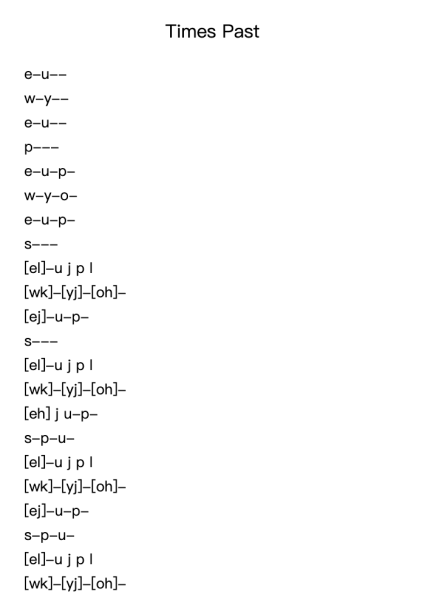 Times Past

e–u––
w–y––
e–u––
p–––
e–u–p–
w–y–o–
e–u–p–
s–––
[el]–u j p l
[wk]–[yj]–[oh]–
[ej]–u–p–
s–––
[el]–u j p l
[wk]–[yj]–[oh]–
[eh] j u–p–
s–p–u–
[el]–u j p l
[wk]–[yj]–[oh]–
[ej]–u–p–
s–p–u–
[el]–u j p l
[wk]–[yj]–[oh]–